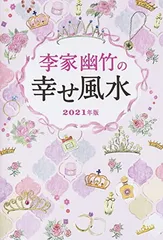 李家幽竹の
幸せ風水
2021年版